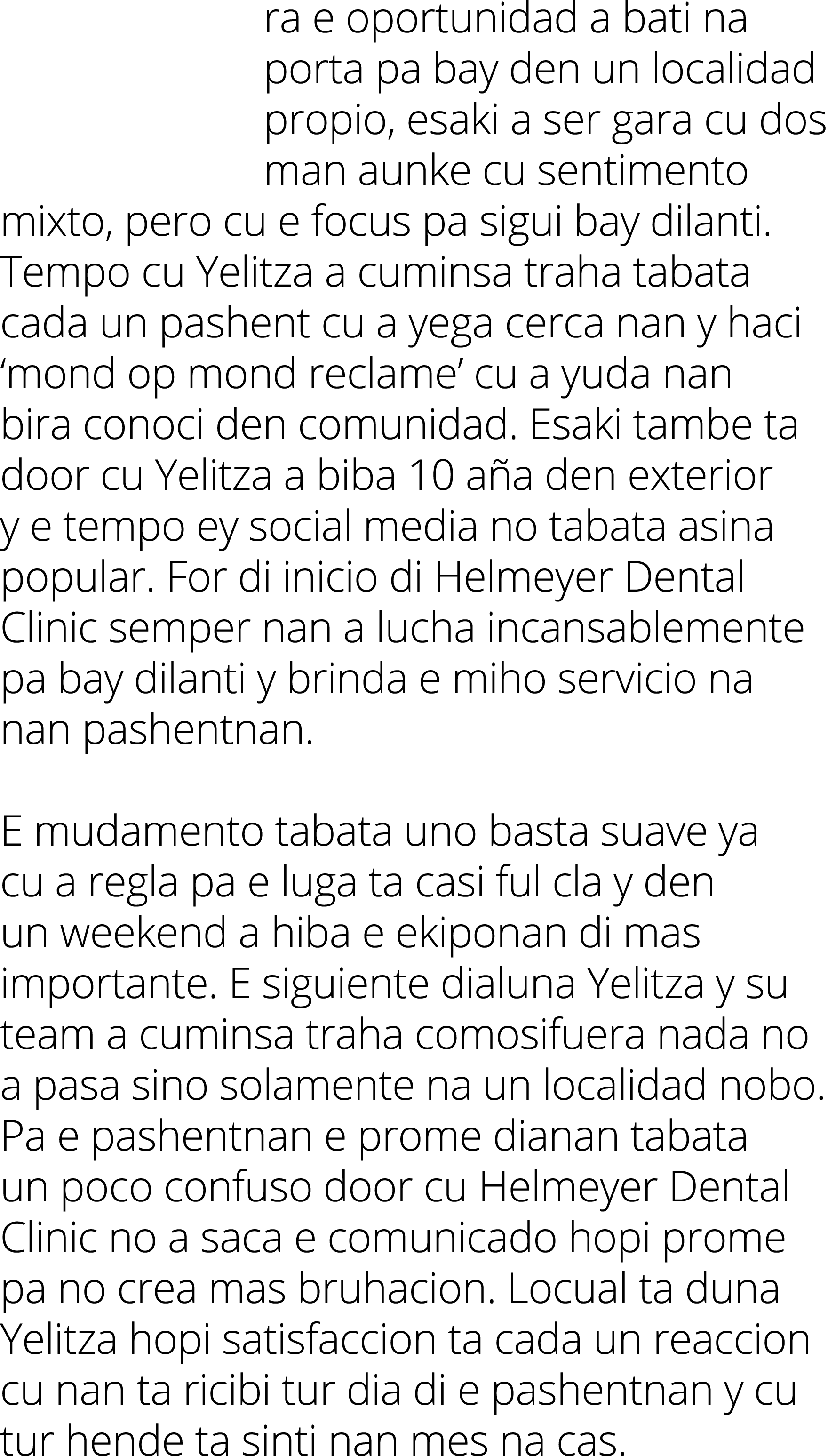 ra e oportunidad a bati na porta pa bay den un localidad propio, esaki a ser gara cu dos man aunke cu sentimento mixto, pero cu e focus pa sigui bay dilanti. Tempo cu Yelitza a cuminsa traha tabata cada un pashent cu a yega cerca nan y haci ‘mond op mond reclame’ cu a yuda nan bira conoci den comunidad. Esaki tambe ta door cu Yelitza a biba 10 aña den exterior y e tempo ey social media no tabata asina popular. For di inicio di Helmeyer Dental Clinic semper nan a lucha incansablemente pa bay dilanti y brinda e miho servicio na nan pashentnan.

E mudamento tabata uno basta suave ya cu a regla pa e luga ta casi ful cla y den un weekend a hiba e ekiponan di mas importante. E siguiente dialuna Yelitza y su team a cuminsa traha comosifuera nada no a pasa sino solamente na un localidad nobo. Pa e pashentnan e prome dianan tabata un poco confuso door cu Helmeyer Dental Clinic no a saca e comunicado hopi prome pa no crea mas bruhacion. Locual ta duna Yelitza hopi satisfaccion ta cada un reaccion cu nan ta ricibi tur dia di e pashentnan y cu tur hende ta sinti nan mes na cas.